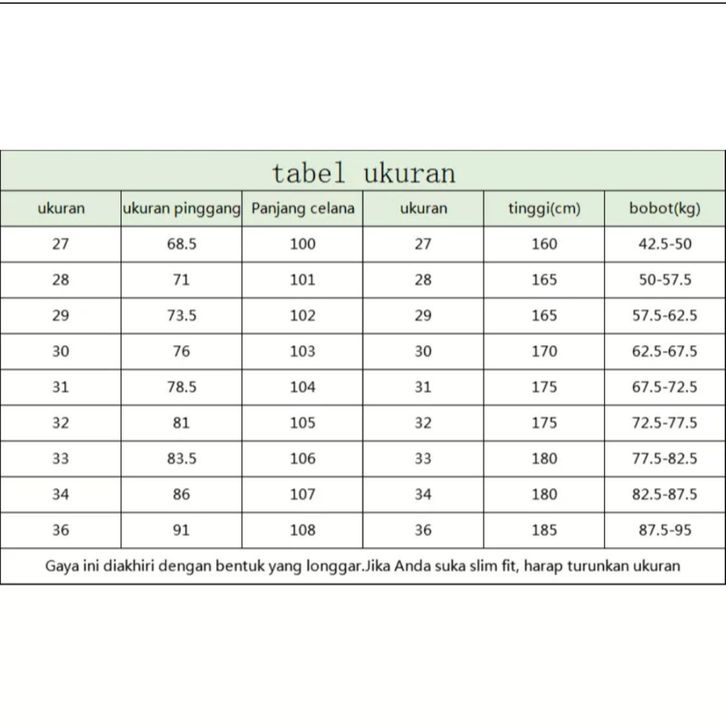 tabel ukuran

| ukuran | ukuran pinggang | Panjang celana | ukuran | tinggi(cm) | bobot(kg) |
|---|---|---|---|---|---|
| 27 | 68.5 | 100 | 27 | 160 | 42.5-50 |
| 28 | 71 | 101 | 28 | 165 | 50-57.5 |
| 29 | 73.5 | 102 | 29 | 165 | 57.5-62.5 |
| 30 | 76 | 103 | 30 | 170 | 62.5-67.5 |
| 31 | 78.5 | 104 | 31 | 175 | 67.5-72.5 |
| 32 | 81 | 105 | 32 | 175 | 72.5-77.5 |
| 33 | 83.5 | 106 | 33 | 180 | 77.5-82.5 |
| 34 | 86 | 107 | 34 | 180 | 82.5-87.5 |
| 36 | 91 | 108 | 36 | 185 | 87.5-95 |

Gaya ini diakhiri dengan bentuk yang longgar.Jika Anda suka slim fit, harap turunkan ukuran